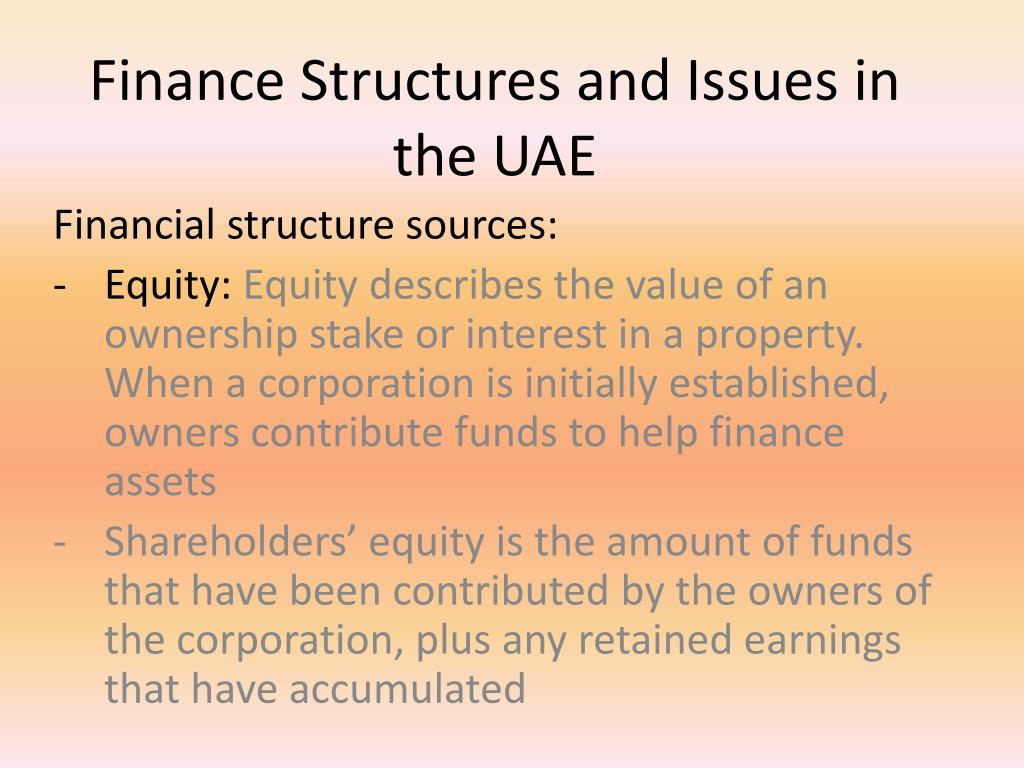 Finance Structures and Issues in the UAE

Financial structure sources:

- Equity: Equity describes the value of an ownership stake or interest in a property. When a corporation is initially established, owners contribute funds to help finance assets
- Shareholders’ equity is the amount of funds that have been contributed by the owners of the corporation, plus any retained earnings that have accumulated